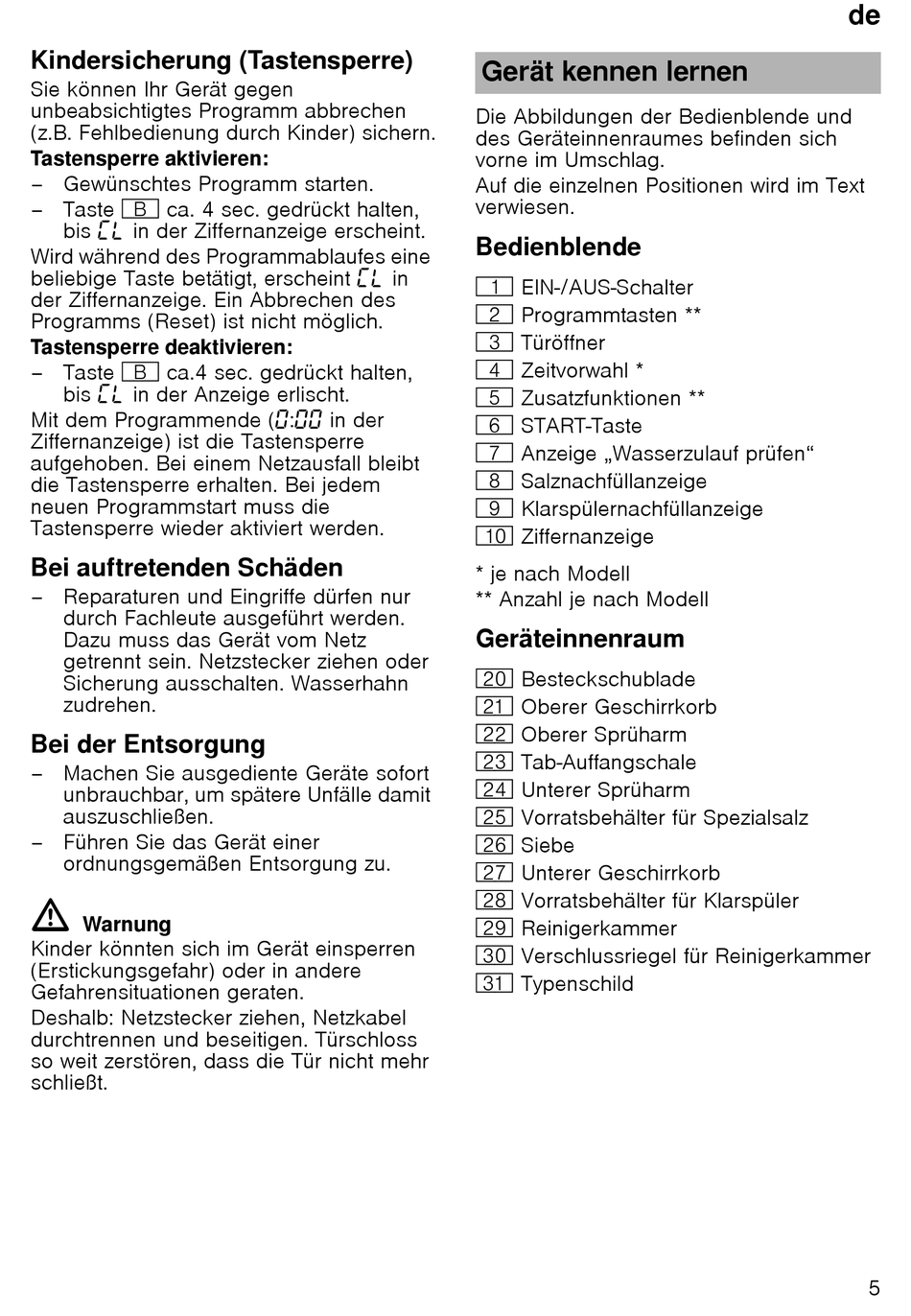 de

Kindersicherung (Tastensperre)
Sie können Ihr Gerät gegen unbeabsichtigtes Programm abbrechen (z.B. Fehlbedienung durch Kinder) sichern.

Tastensperre aktivieren:
– Gewünschtes Programm starten.
– Taste B ca. 4 sec. gedrückt halten, bis CL in der Ziffernanzeige erscheint.

Wird während des Programmablaufes eine beliebige Taste betätigt, erscheint CL in der Ziffernanzeige. Ein Abbrechen des Programms (Reset) ist nicht möglich.

Tastensperre deaktivieren:
– Taste B ca.4 sec. gedrückt halten, bis CL in der Anzeige erlischt.

Mit dem Programmende (0:00 in der Ziffernanzeige) ist die Tastensperre aufgehoben. Bei einem Netzausfall bleibt die Tastensperre erhalten. Bei jedem neuen Programmstart muss die Tastensperre wieder aktiviert werden.

Bei auftretenden Schäden
– Reparaturen und Eingriffe dürfen nur durch Fachleute ausgeführt werden. Dazu muss das Gerät vom Netz getrennt sein. Netzstecker ziehen oder Sicherung ausschalten. Wasserhahn zudrehen.

Bei der Entsorgung
– Machen Sie ausgediente Geräte sofort unbrauchbar, um spätere Unfälle damit auszuschließen.
– Führen Sie das Gerät einer ordnungsgemäßen Entsorgung zu.

Warnung
Kinder könnten sich im Gerät einsperren (Erstickungsgefahr) oder in andere Gefahrensituationen geraten.
Deshalb: Netzstecker ziehen, Netzkabel durchtrennen und beseitigen. Türschloss so weit zerstören, dass die Tür nicht mehr schließt.

Gerät kennen lernen
Die Abbildungen der Bedienblende und des Geräteinnenraumes befinden sich vorne im Umschlag.
Auf die einzelnen Positionen wird im Text verwiesen.

Bedienblende
1 EIN-/AUS-Schalter
2 Programmtasten **
3 Türöffner
4 Zeitvorwahl *
5 Zusatzfunktionen **
6 START-Taste
7 Anzeige „Wasserzulauf prüfen“
8 Salznachfüllanzeige
9 Klarspülernachfüllanzeige
10 Ziffernanzeige

* je nach Modell
** Anzahl je nach Modell

Geräteinnenraum
20 Besteckschublade
21 Oberer Geschirrkorb
22 Oberer Sprüharm
23 Tab-Auffangschale
24 Unterer Sprüharm
25 Vorratsbehälter für Spezialsalz
26 Siebe
27 Unterer Geschirrkorb
28 Vorratsbehälter für Klarspüler
29 Reinigerkammer
30 Verschlussriegel für Reinigerkammer
31 Typenschild

5